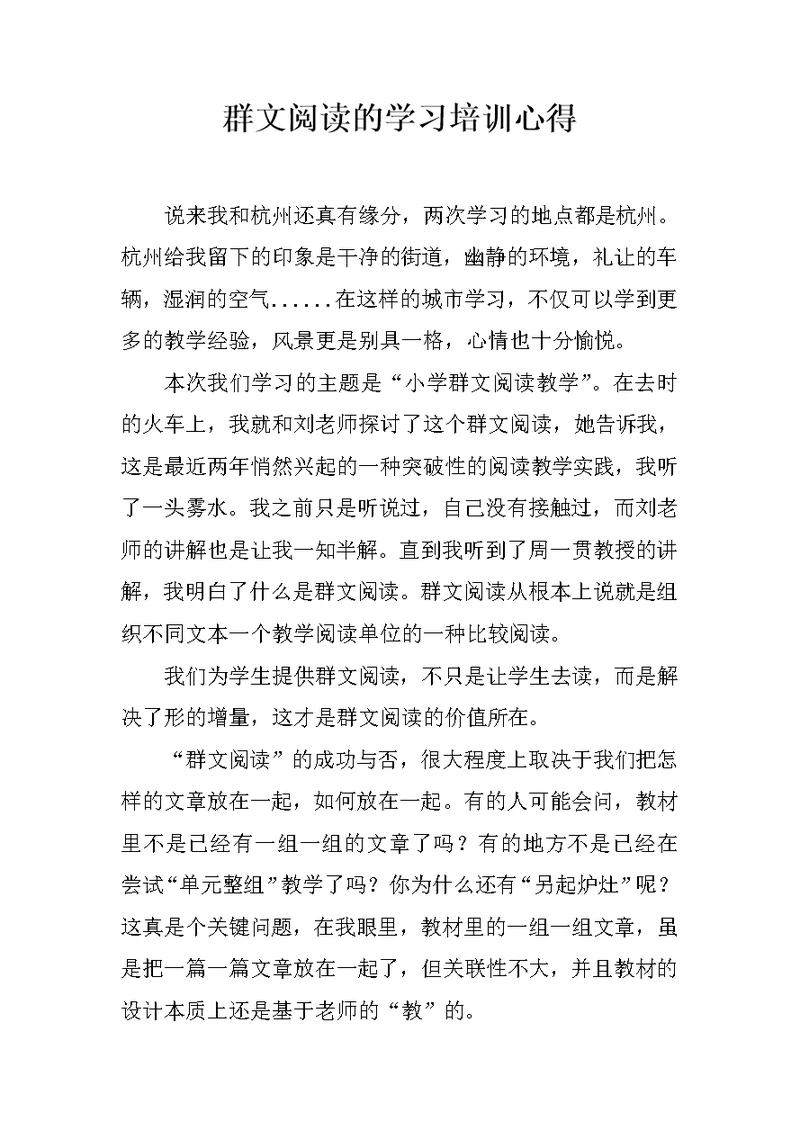 群文阅读的学习培训心得

说来我和杭州还真有缘分，两次学习的地点都是杭州。杭州给我留下的印象是干净的街道，幽静的环境，礼让的车辆，湿润的空气......在这样的城市学习，不仅可以学到更多的教学经验，风景更是别具一格，心情也十分愉悦。

本次我们学习的主题是“小学群文阅读教学”。在去时的火车上，我就和刘老师探讨了这个群文阅读，她告诉我，这是最近两年悄然兴起的一种突破性的阅读教学实践，我听了一头雾水。我之前只是听说过，自己没有接触过，而刘老师的讲解也是让我一知半解。直到我听到了周一贯教授的讲解，我明白了什么是群文阅读。群文阅读从根本上说就是组织不同文本一个教学阅读单位的一种比较阅读。

我们为学生提供群文阅读，不只是让学生去读，而是解决了形的增量，这才是群文阅读的价值所在。

“群文阅读”的成功与否，很大程度上取决于我们把怎样的文章放在一起，如何放在一起。有的人可能会问，教材里不是已经有一组一组的文章了吗？有的地方不是已经在尝试“单元整组”教学了吗？你为什么还有“另起炉灶”呢？这真是个关键问题，在我眼里，教材里的一组一组文章，虽是把一篇一篇文章放在一起了，但关联性不大，并且教材的设计本质上还是基于老师的“教”的。